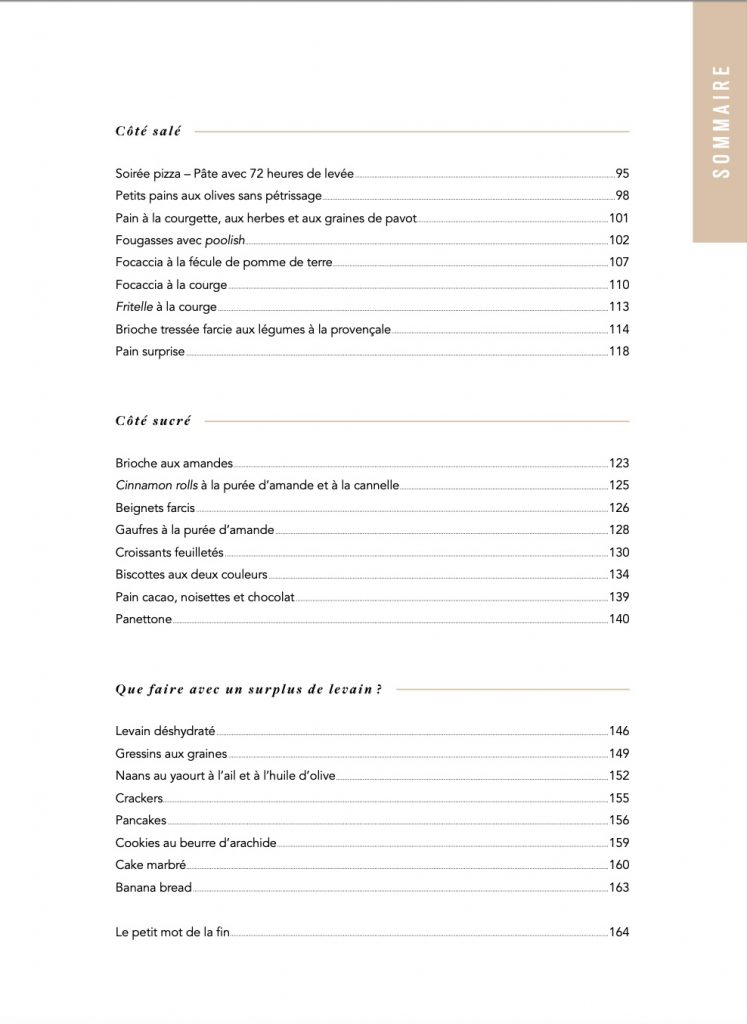 SOMMAIRE

Côté salé

Soirée pizza – Pâte avec 72 heures de levée 95
Petits pains aux olives sans pétrissage 98
Pain à la courgette, aux herbes et aux graines de pavot 101
Fougasses avec poolish 102
Focaccia à la fécule de pomme de terre 107
Focaccia à la courge 110
Fritelle à la courge 113
Brioche tressée farcie aux légumes à la provençale 114
Pain surprise 118

Côté sucré

Brioche aux amandes 123
Cinnamon rolls à la purée d'amande et à la cannelle 125
Beignets farcis 126
Gaufres à la purée d'amande 128
Croissants feuilletés 130
Biscottes aux deux couleurs 134
Pain cacao, noisettes et chocolat 139
Panettone 140

Que faire avec un surplus de levain ?

Levain déshydraté 146
Gressins aux graines 149
Naans au yaourt à l'ail et à l'huile d'olive 152
Crackers 155
Pancakes 156
Cookies au beurre d'arachide 159
Cake marbré 160
Banana bread 163

Le petit mot de la fin 164